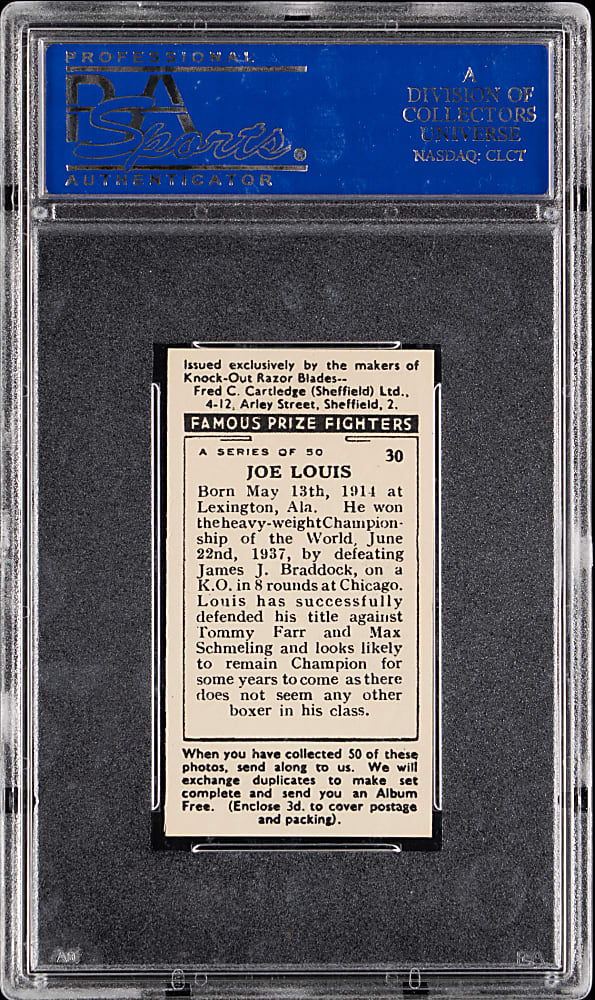 PROFESSIONAL
PSA Sports®
AUTHENTICATOR

A
DIVISION OF
COLLECTORS
UNIVERSE
NASDAQ: CLCT

Issued exclusively by the makers of Knock-Out Razor Blades--
Fred C. Cartledge (Sheffield) Ltd.,
4-12, Arley Street, Sheffield, 2.

FAMOUS PRIZE FIGHTERS

A SERIES OF 50 30

JOE LOUIS

Born May 13th, 1914 at Lexington, Ala. He won the heavy-weight Championship of the World, June 22nd, 1937, by defeating James J. Braddock, on a K.O. in 8 rounds at Chicago. Louis has successfully defended his title against Tommy Farr and Max Schmeling and looks likely to remain Champion for some years to come as there does not seem any other boxer in his class.

When you have collected 50 of these photos, send along to us. We will exchange duplicates to make set complete and send you an Album Free. (Enclose 3d. to cover postage and packing).